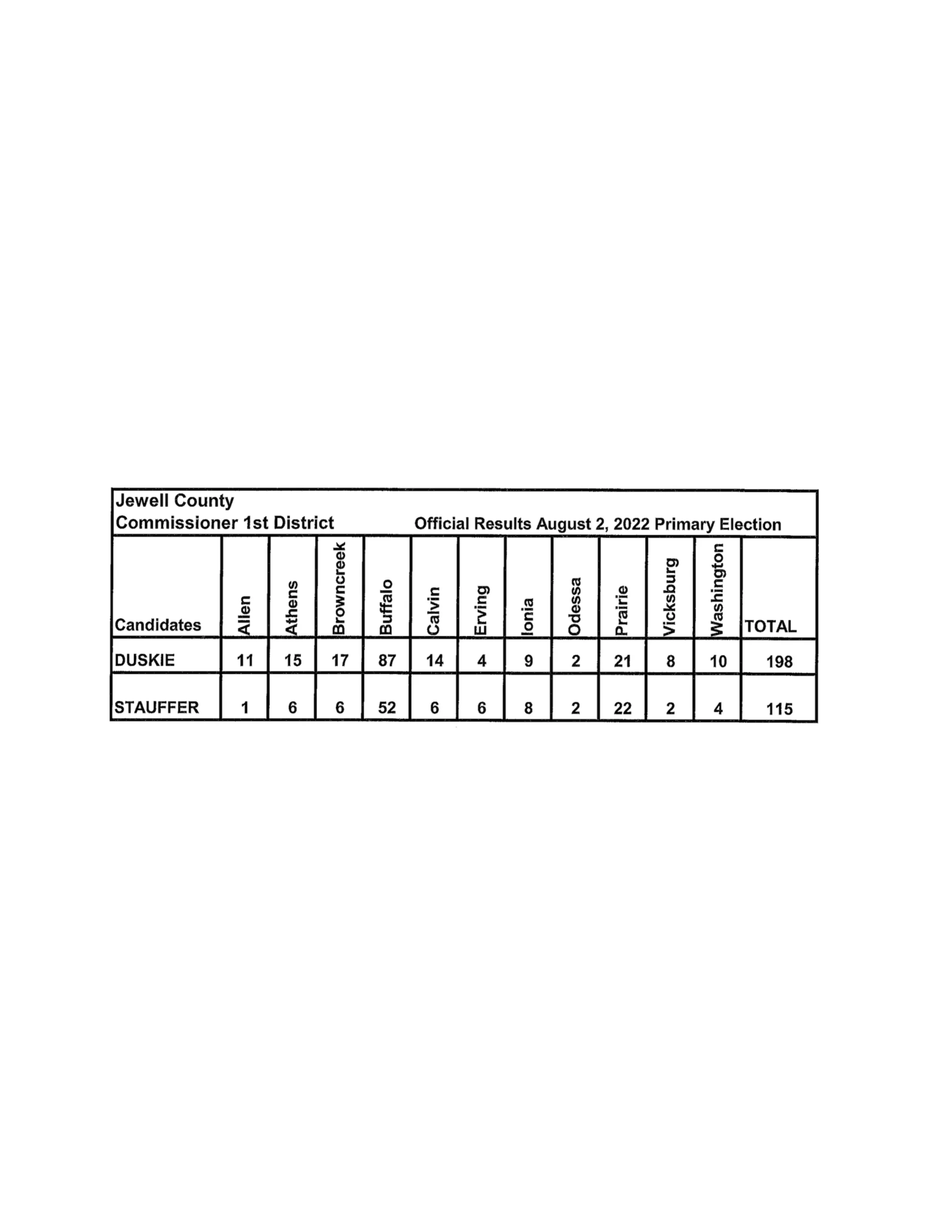 Jewell County
Commissioner 1st District Official Results August 2, 2022 Primary Election

| Candidates | Allen | Athens | Browncreek | Buffalo | Calvin | Erving | Ionia | Odessa | Prairie | Vicksburg | Washington | TOTAL |
|---|---|---|---|---|---|---|---|---|---|---|---|---|
| DUSKIE | 11 | 15 | 17 | 87 | 14 | 4 | 9 | 2 | 21 | 8 | 10 | 198 |
| STAUFFER | 1 | 6 | 6 | 52 | 6 | 6 | 8 | 2 | 22 | 2 | 4 | 115 |